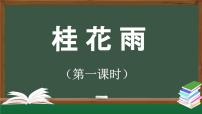 桂花雨

（第一课时）